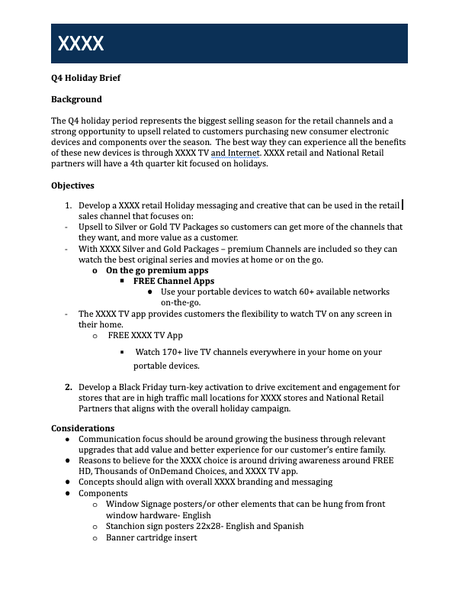 XXXX

Q4 Holiday Brief

Background

The Q4 holiday period represents the biggest selling season for the retail channels and a strong opportunity to upsell related to customers purchasing new consumer electronic devices and components over the season. The best way they can experience all the benefits of these new devices is through XXXX TV and Internet. XXXX retail and National Retail partners will have a 4th quarter kit focused on holidays.

Objectives

1. Develop a XXXX retail Holiday messaging and creative that can be used in the retail sales channel that focuses on:
- Upsell to Silver or Gold TV Packages so customers can get more of the channels that they want, and more value as a customer.
- With XXXX Silver and Gold Packages – premium Channels are included so they can watch the best original series and movies at home or on the go.
o On the go premium apps
▪ FREE Channel Apps
● Use your portable devices to watch 60+ available networks on-the-go.
- The XXXX TV app provides customers the flexibility to watch TV on any screen in their home.
o FREE XXXX TV App
▪ Watch 170+ live TV channels everywhere in your home on your portable devices.

2. Develop a Black Friday turn-key activation to drive excitement and engagement for stores that are in high traffic mall locations for XXXX stores and National Retail Partners that aligns with the overall holiday campaign.

Considerations
● Communication focus should be around growing the business through relevant upgrades that add value and better experience for our customer's entire family.
● Reasons to believe for the XXXX choice is around driving awareness around FREE HD, Thousands of OnDemand Choices, and XXXX TV app.
● Concepts should align with overall XXXX branding and messaging
● Components
o Window Signage posters/or other elements that can be hung from front window hardware- English
o Stanchion sign posters 22x28- English and Spanish
o Banner cartridge insert